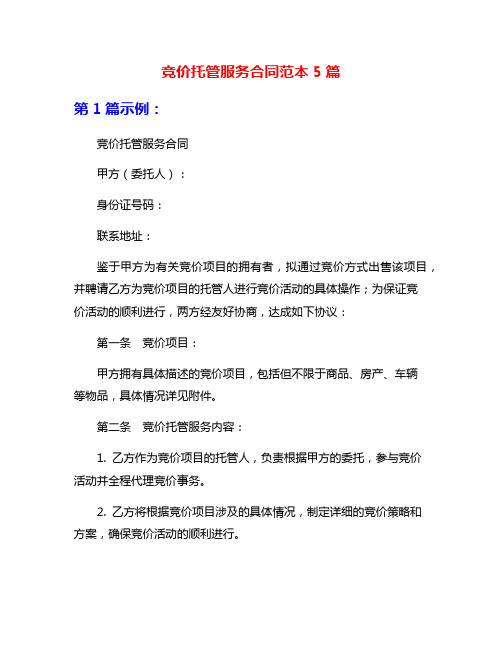 竞价托管服务合同范本 5 篇

第 1 篇示例：

竞价托管服务合同

甲方（委托人）：

身份证号码：

联系地址：

鉴于甲方为有关竞价项目的拥有者，拟通过竞价方式出售该项目，并聘请乙方为竞价项目的托管人进行竞价活动的具体操作；为保证竞价活动的顺利进行，两方经友好协商，达成如下协议：

第一条　竞价项目：

甲方拥有具体描述的竞价项目，包括但不限于商品、房产、车辆等物品，具体情况详见附件。

第二条　竞价托管服务内容：

1. 乙方作为竞价项目的托管人，负责根据甲方的委托，参与竞价活动并全程代理竞价事务。

2. 乙方将根据竞价项目涉及的具体情况，制定详细的竞价策略和方案，确保竞价活动的顺利进行。